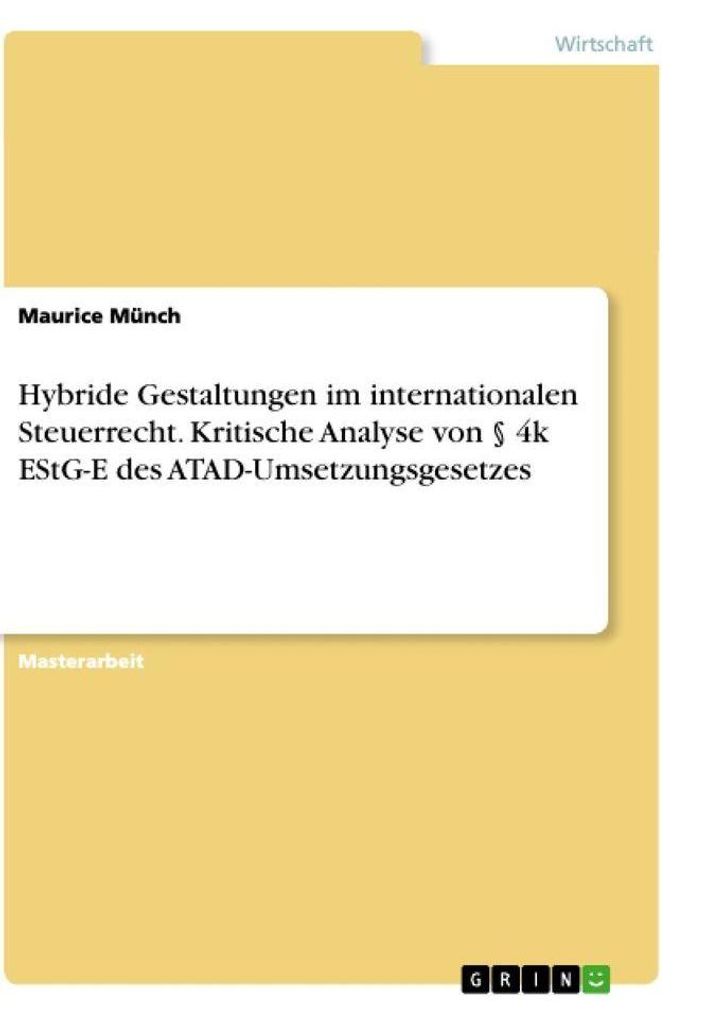 Wirtschaft

Maurice Münch

Hybride Gestaltungen im internationalen Steuerrecht. Kritische Analyse von § 4k EStG-E des ATAD-Umsetzungsgesetzes

Masterarbeit

GRIN